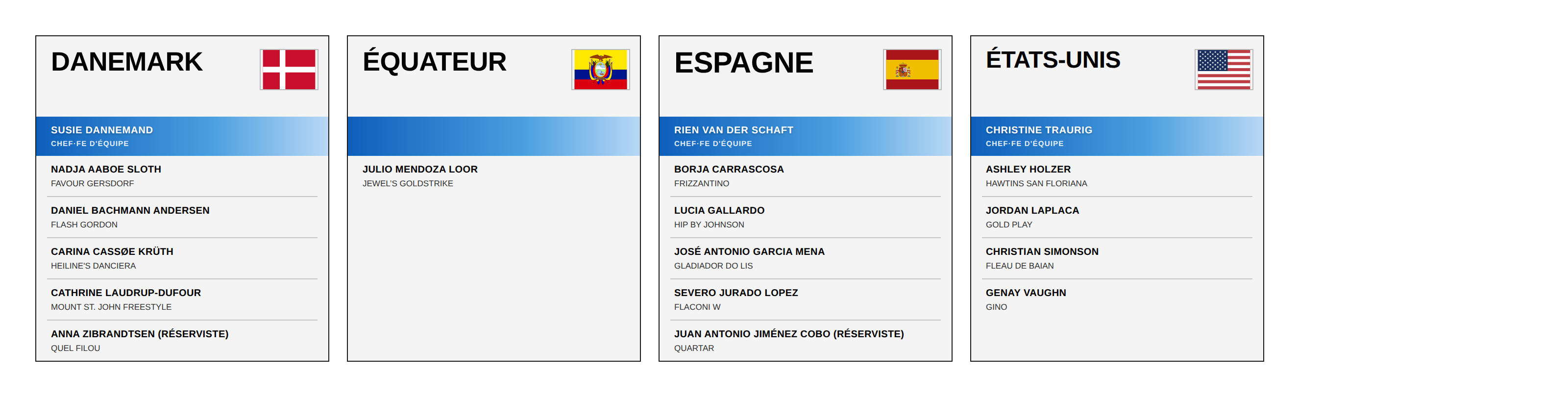 DANEMARK

SUSIE DANNEMAND
CHEF·FE D'ÉQUIPE

NADJA AABOE SLOTH
FAVOUR GERSDORF

DANIEL BACHMANN ANDERSEN
FLASH GORDON

CARINA CASSØE KRÜTH
HEILINE'S DANCIERA

CATHRINE LAUDRUP-DUFOUR
MOUNT ST. JOHN FREESTYLE

ANNA ZIBRANDTSEN (RÉSERVISTE)
QUEL FILOU

ÉQUATEUR

JULIO MENDOZA LOOR
JEWEL'S GOLDSTRIKE

ESPAGNE

RIEN VAN DER SCHAFT
CHEF·FE D'ÉQUIPE

BORJA CARRASCOSA
FRIZZANTINO

LUCIA GALLARDO
HIP BY JOHNSON

JOSÉ ANTONIO GARCIA MENA
GLADIADOR DO LIS

SEVERO JURADO LOPEZ
FLACONI W

JUAN ANTONIO JIMÉNEZ COBO (RÉSERVISTE)
QUARTAR

ÉTATS-UNIS

CHRISTINE TRAURIG
CHEF·FE D'ÉQUIPE

ASHLEY HOLZER
HAWTINS SAN FLORIANA

JORDAN LAPLACA
GOLD PLAY

CHRISTIAN SIMONSON
FLEAU DE BAIAN

GENAY VAUGHN
GINO